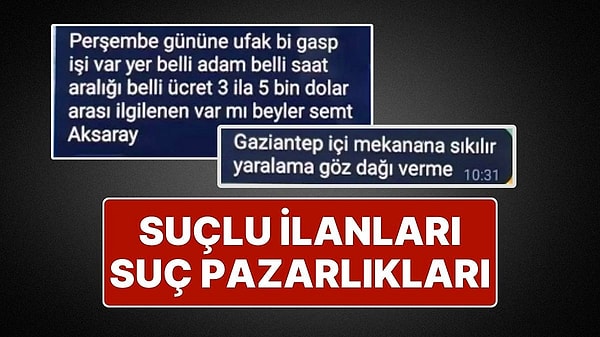 Perşembe gününe ufak bi gasp işi var yer belli adam belli saat aralığı belli ücret 3 ila 5 bin dolar arası ilgilenen var mı beyler semt Aksaray

Gaziantep içi mekanana sıkılır yaralama göz dağı verme 10:31

SUÇLU İLANLARI
SUÇ PAZARLIKLARI